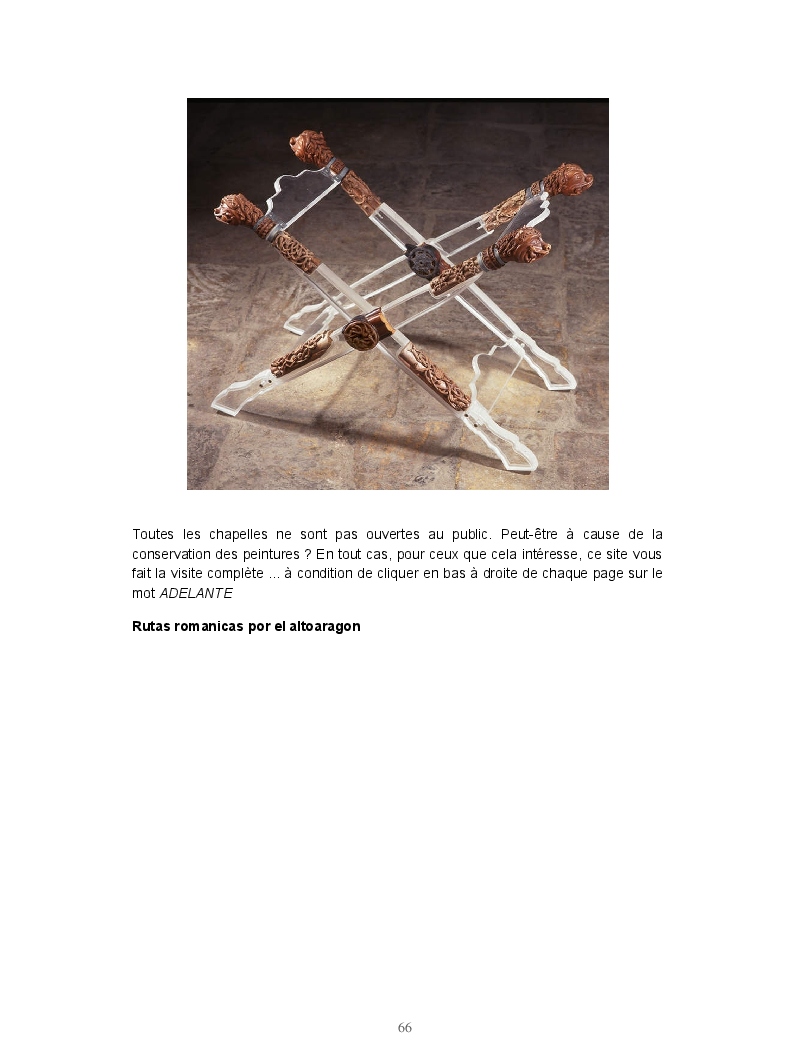 Toutes les chapelles ne sont pas ouvertes au public. Peut-être à cause de la conservation des peintures ? En tout cas, pour ceux que cela intéresse, ce site vous fait la visite complète ... à condition de cliquer en bas à droite de chaque page sur le mot ADELANTE

Rutas romanicas por el altoaragon

66